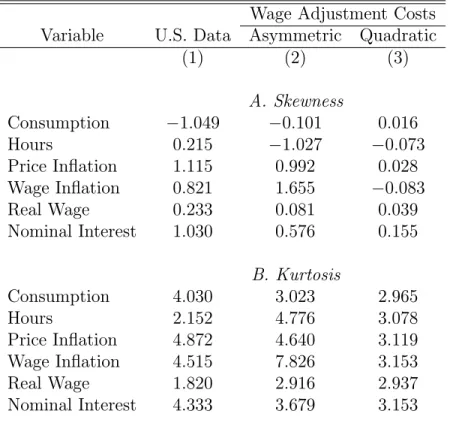 |  |  | Wage Adjustment Costs |  |
|---|---|---|---|
| Variable | U.S. Data | Asymmetric | Quadratic |
|  | (1) | (2) | (3) |
|  |  | A. Skewness |  |
| Consumption | −1.049 | −0.101 | 0.016 |
| Hours | 0.215 | −1.027 | −0.073 |
| Price Inflation | 1.115 | 0.992 | 0.028 |
| Wage Inflation | 0.821 | 1.655 | −0.083 |
| Real Wage | 0.233 | 0.081 | 0.039 |
| Nominal Interest | 1.030 | 0.576 | 0.155 |
|  |  | B. Kurtosis |  |
| Consumption | 4.030 | 3.023 | 2.965 |
| Hours | 2.152 | 4.776 | 3.078 |
| Price Inflation | 4.872 | 4.640 | 3.119 |
| Wage Inflation | 4.515 | 7.826 | 3.153 |
| Real Wage | 1.820 | 2.916 | 2.937 |
| Nominal Interest | 4.333 | 3.679 | 3.153 |